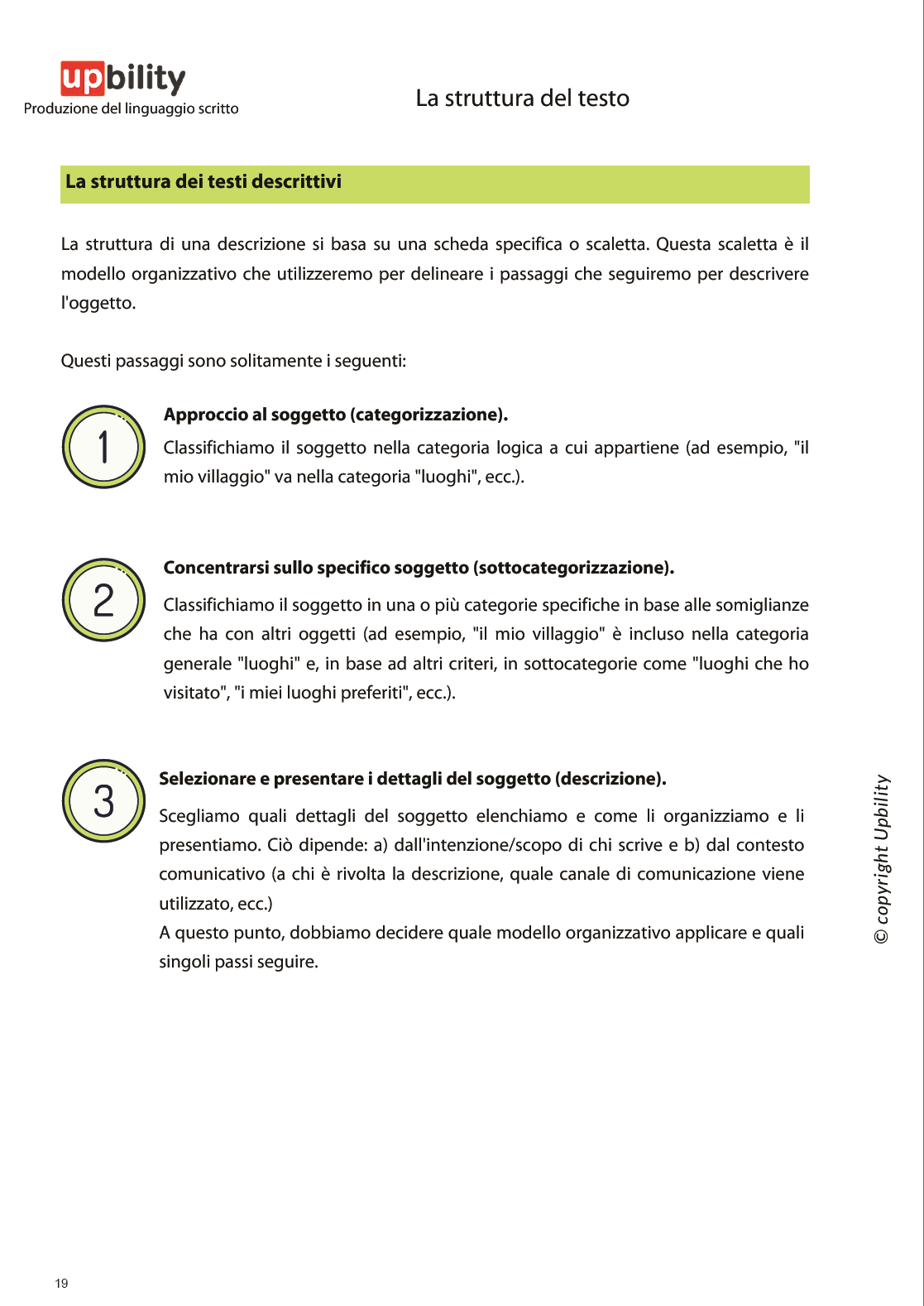 upbility
Produzione del linguaggio scritto

La struttura del testo

La struttura dei testi descrittivi

La struttura di una descrizione si basa su una scheda specifica o scaletta. Questa scaletta è il modello organizzativo che utilizzeremo per delineare i passaggi che seguiremo per descrivere l'oggetto.

Questi passaggi sono solitamente i seguenti:

1

Approccio al soggetto (categorizzazione).
Classifichiamo il soggetto nella categoria logica a cui appartiene (ad esempio, "il mio villaggio" va nella categoria "luoghi", ecc.).

2

Concentrarsi sullo specifico soggetto (sottocategorizzazione).
Classifichiamo il soggetto in una o più categorie specifiche in base alle somiglianze che ha con altri oggetti (ad esempio, "il mio villaggio" è incluso nella categoria generale "luoghi" e, in base ad altri criteri, in sottocategorie come "luoghi che ho visitato", "i miei luoghi preferiti", ecc.).

3

Selezionare e presentare i dettagli del soggetto (descrizione).
Scegliamo quali dettagli del soggetto elenchiamo e come li organizziamo e li presentiamo. Ciò dipende: a) dall'intenzione/scopo di chi scrive e b) dal contesto comunicativo (a chi è rivolta la descrizione, quale canale di comunicazione viene utilizzato, ecc.)
A questo punto, dobbiamo decidere quale modello organizzativo applicare e quali singoli passi seguire.

© copyright Upbility

19